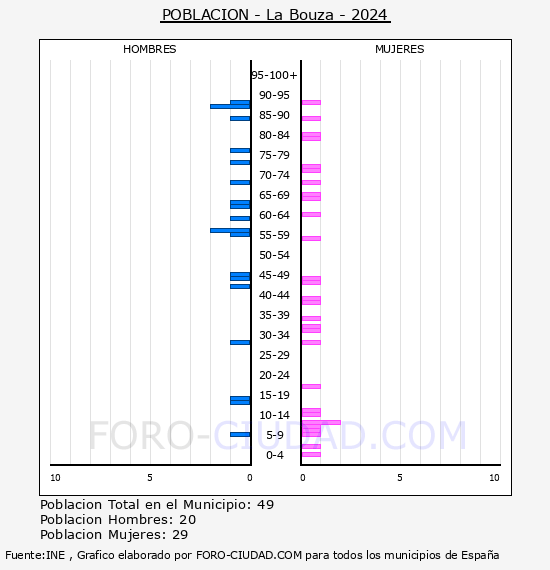 POBLACION - La Bouza - 2024

HOMBRES

MUJERES

95-100+
90-95
85-90
80-84
75-79
70-74
65-69
60-64
55-59
50-54
45-49
40-44
35-39
30-34
25-29
20-24
15-19
10-14
5-9
0-4

10
5
0
0
5
10

FORO-CIUDAD.COM

Poblacion Total en el Municipio: 49
Poblacion Hombres: 20
Poblacion Mujeres: 29

Fuente:INE , Grafico elaborado por FORO-CIUDAD.COM para todos los municipios de España